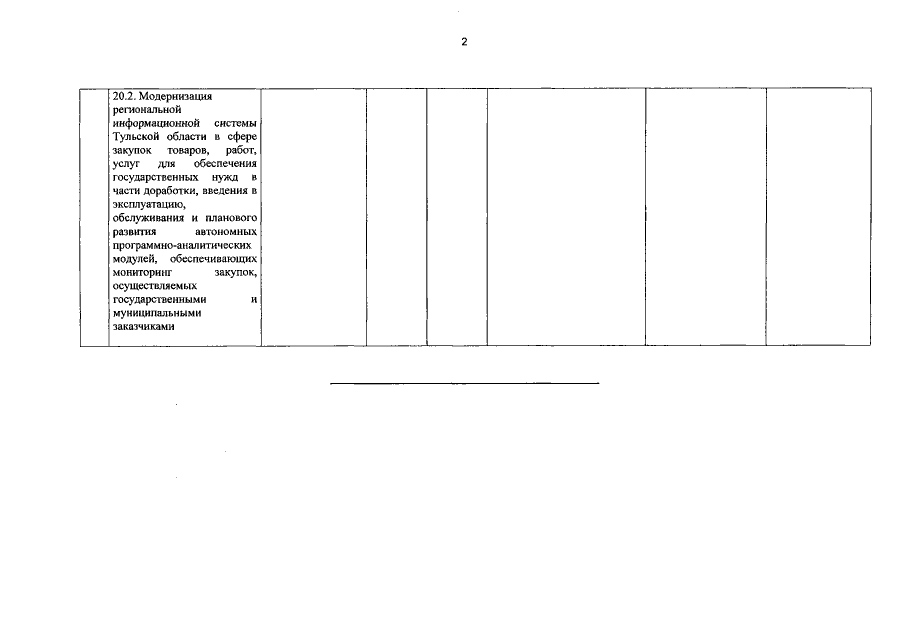 2

|  | 20.2. Модернизация региональной информационной системы Тульской области в сфере закупок товаров, работ, услуг для обеспечения государственных нужд в части доработки, введения в эксплуатацию, обслуживания и планового развития автономных программно-аналитических модулей, обеспечивающих мониторинг закупок, осуществляемых государственными и муниципальными заказчиками |  |  |  |  |  |  |
|---|---|---|---|---|---|---|---|